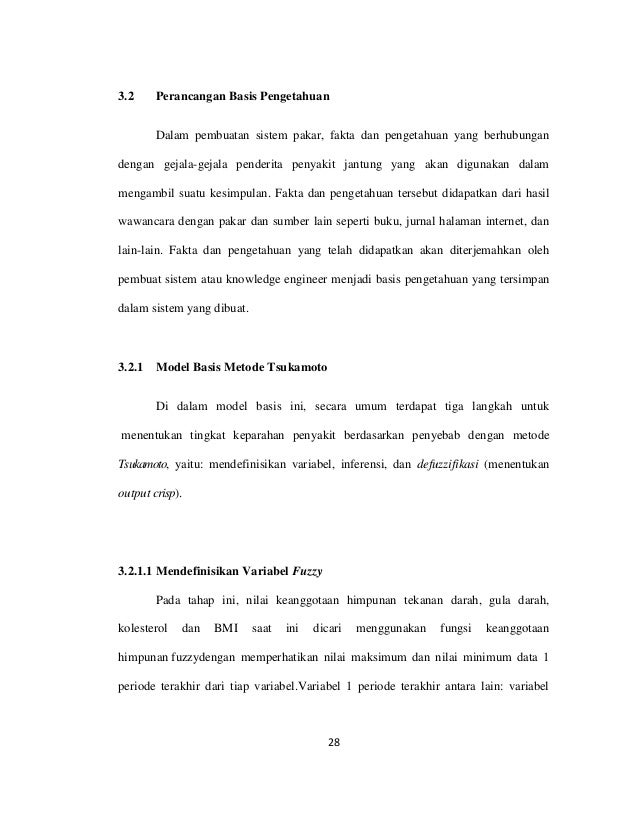 3.2 Perancangan Basis Pengetahuan

Dalam pembuatan sistem pakar, fakta dan pengetahuan yang berhubungan dengan gejala-gejala penderita penyakit jantung yang akan digunakan dalam mengambil suatu kesimpulan. Fakta dan pengetahuan tersebut didapatkan dari hasil wawancara dengan pakar dan sumber lain seperti buku, jurnal halaman internet, dan lain-lain. Fakta dan pengetahuan yang telah didapatkan akan diterjemahkan oleh pembuat sistem atau knowledge engineer menjadi basis pengetahuan yang tersimpan dalam sistem yang dibuat.

3.2.1 Model Basis Metode Tsukamoto

Di dalam model basis ini, secara umum terdapat tiga langkah untuk menentukan tingkat keparahan penyakit berdasarkan penyebab dengan metode Tsukamoto, yaitu: mendefinisikan variabel, inferensi, dan defuzzifikasi (menentukan output crisp).

3.2.1.1 Mendefinisikan Variabel Fuzzy

Pada tahap ini, nilai keanggotaan himpunan tekanan darah, gula darah, kolesterol dan BMI saat ini dicari menggunakan fungsi keanggotaan himpunan fuzzydengan memperhatikan nilai maksimum dan nilai minimum data 1 periode terakhir dari tiap variabel.Variabel 1 periode terakhir antara lain: variabel

28